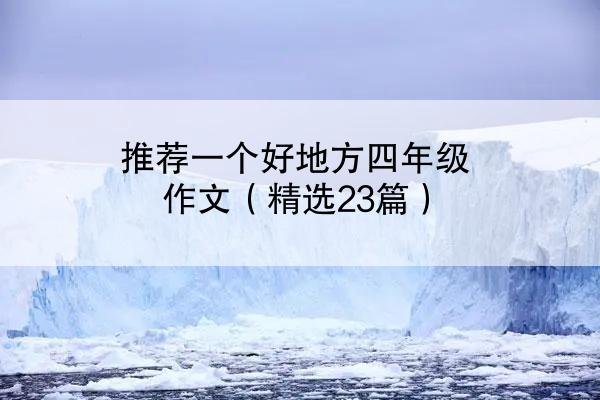 推荐一个好地方四年级作文（精选23篇）